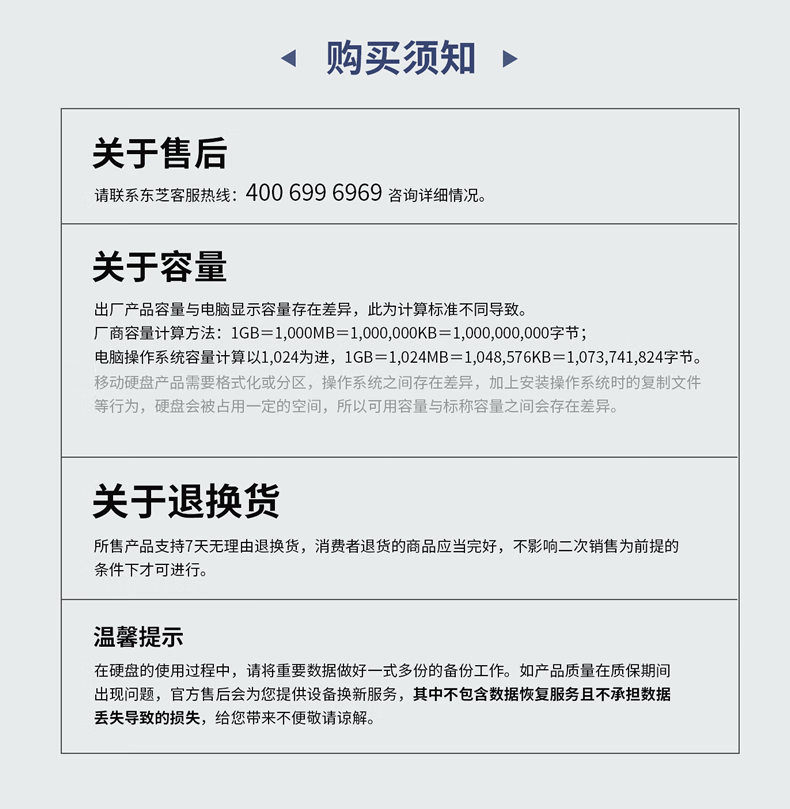 购买须知

关于售后

请联系东芝客服热线：400 699 6969 咨询详细情况。

关于容量

出厂产品容量与电脑显示容量存在差异，此为计算标准不同导致。
厂商容量计算方法：1GB＝1,000MB＝1,000,000KB＝1,000,000,000字节；
电脑操作系统容量计算以1,024为进，1GB＝1,024MB＝1,048,576KB＝1,073,741,824字节。
移动硬盘产品需要格式化或分区，操作系统之间存在差异，加上安装操作系统时的复制文件等行为，硬盘会被占用一定的空间，所以可用容量与标称容量之间会存在差异。

关于退换货

所售产品支持7天无理由退换货，消费者退货的商品应当完好，不影响二次销售为前提的条件下才可进行。

温馨提示

在硬盘的使用过程中，请将重要数据做好一式多份的备份工作。如产品质量在质保期间出现问题，官方售后会为您提供设备换新服务，其中不包含数据恢复服务且不承担数据丢失导致的损失，给您带来不便敬请谅解。